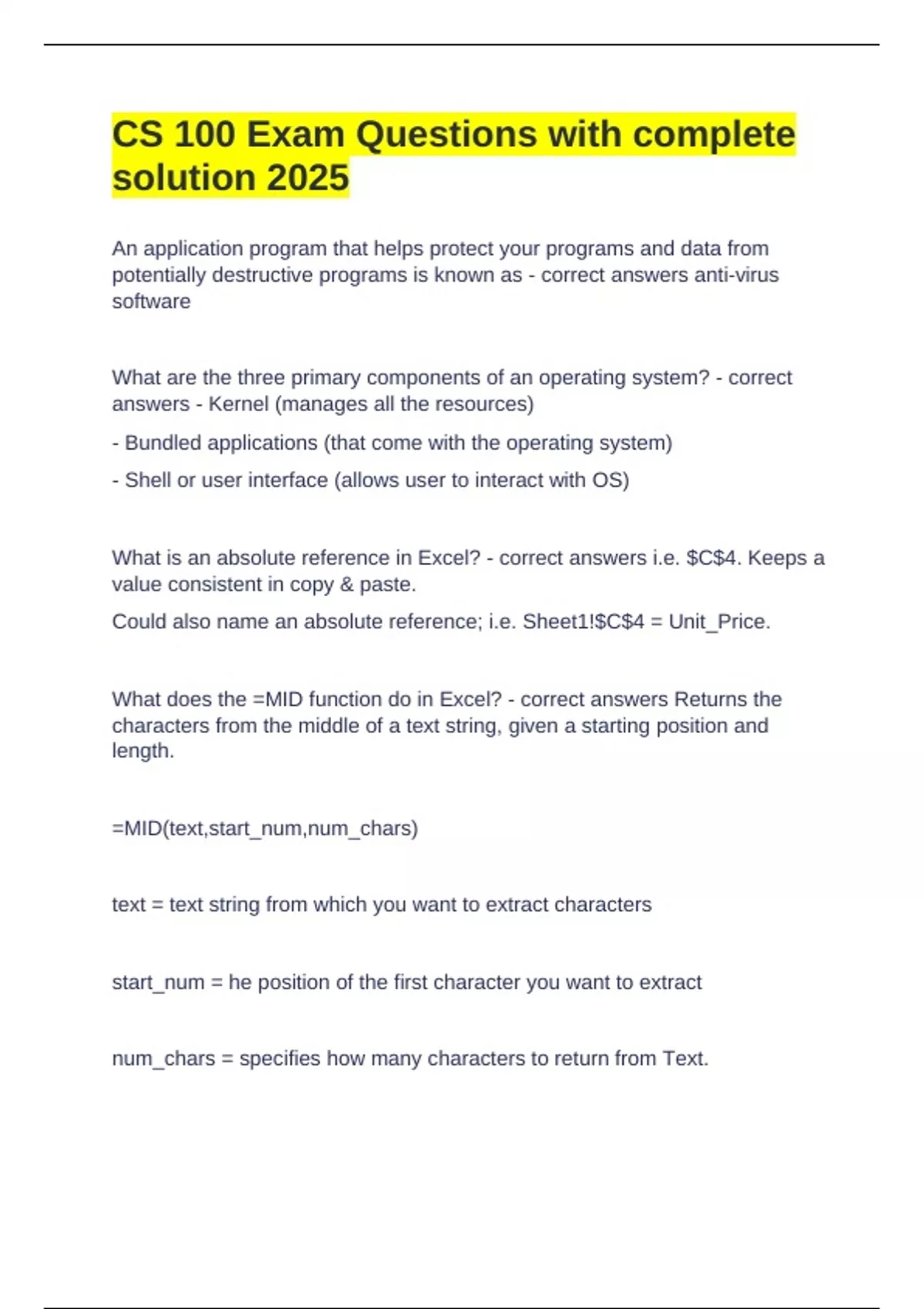 CS 100 Exam Questions with complete solution 2025

An application program that helps protect your programs and data from potentially destructive programs is known as - correct answers anti-virus software

What are the three primary components of an operating system? - correct answers - Kernel (manages all the resources)

- Bundled applications (that come with the operating system)

- Shell or user interface (allows user to interact with OS)

What is an absolute reference in Excel? - correct answers i.e. \$C\$4. Keeps a value consistent in copy & paste.

Could also name an absolute reference; i.e. Sheet1!\$C\$4 = Unit_Price.

What does the =MID function do in Excel? - correct answers Returns the characters from the middle of a text string, given a starting position and length.

=MID(text,start_num,num_chars)

text = text string from which you want to extract characters

start_num = he position of the first character you want to extract

num_chars = specifies how many characters to return from Text.